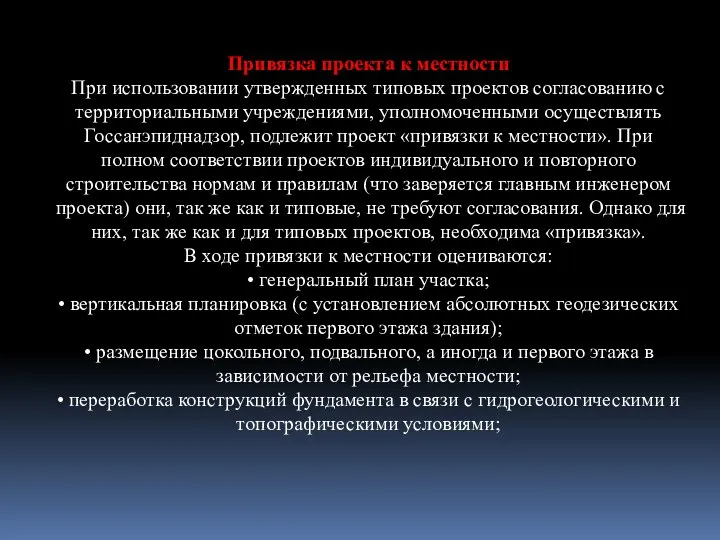 Привязка проекта к местности

При использовании утвержденных типовых проектов согласованию с территориальными учреждениями, уполномоченными осуществлять Госсанэпиднадзор, подлежит проект «привязки к местности». При полном соответствии проектов индивидуального и повторного строительства нормам и правилам (что заверяется главным инженером проекта) они, так же как и типовые, не требуют согласования. Однако для них, так же как и для типовых проектов, необходима «привязка».

В ходе привязки к местности оцениваются:

• генеральный план участка;

• вертикальная планировка (с установлением абсолютных геодезических отметок первого этажа здания);

• размещение цокольного, подвального, а иногда и первого этажа в зависимости от рельефа местности;

• переработка конструкций фундамента в связи с гидрогеологическими и топографическими условиями;